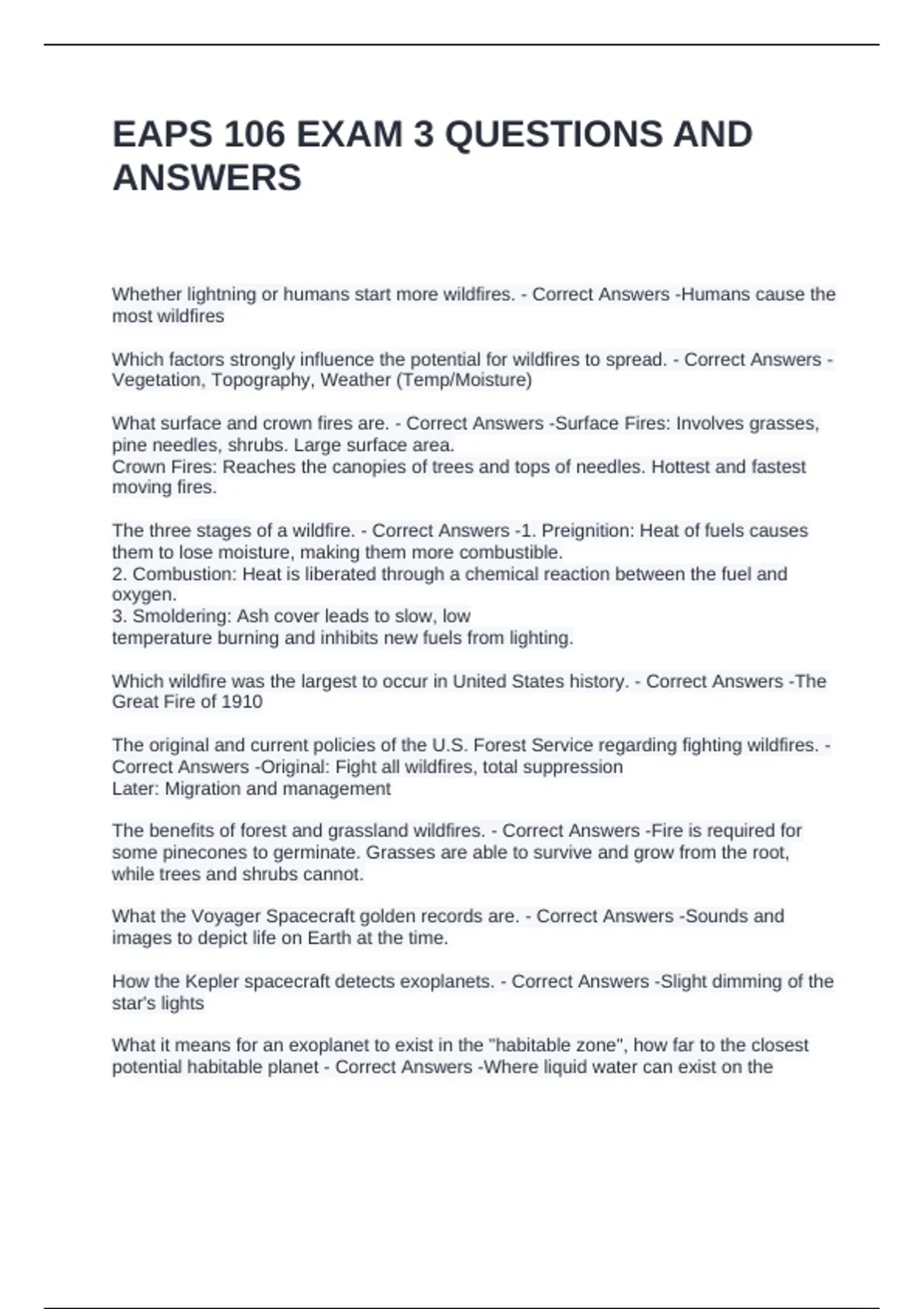 EAPS 106 EXAM 3 QUESTIONS AND ANSWERS

Whether lightning or humans start more wildfires. - Correct Answers -Humans cause the most wildfires

Which factors strongly influence the potential for wildfires to spread. - Correct Answers -Vegetation, Topography, Weather (Temp/Moisture)

What surface and crown fires are. - Correct Answers -Surface Fires: Involves grasses, pine needles, shrubs. Large surface area.
Crown Fires: Reaches the canopies of trees and tops of needles. Hottest and fastest moving fires.

The three stages of a wildfire. - Correct Answers -1. Preignition: Heat of fuels causes them to lose moisture, making them more combustible.
2. Combustion: Heat is liberated through a chemical reaction between the fuel and oxygen.
3. Smoldering: Ash cover leads to slow, low
temperature burning and inhibits new fuels from lighting.

Which wildfire was the largest to occur in United States history. - Correct Answers -The Great Fire of 1910

The original and current policies of the U.S. Forest Service regarding fighting wildfires. - Correct Answers -Original: Fight all wildfires, total suppression
Later: Migration and management

The benefits of forest and grassland wildfires. - Correct Answers -Fire is required for some pinecones to germinate. Grasses are able to survive and grow from the root, while trees and shrubs cannot.

What the Voyager Spacecraft golden records are. - Correct Answers -Sounds and images to depict life on Earth at the time.

How the Kepler spacecraft detects exoplanets. - Correct Answers -Slight dimming of the star's lights

What it means for an exoplanet to exist in the "habitable zone", how far to the closest potential habitable planet - Correct Answers -Where liquid water can exist on the